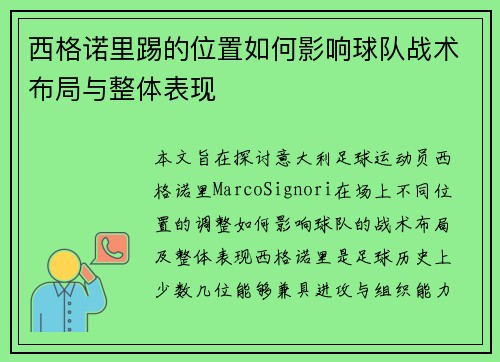 西格诺里踢的位置如何影响球队战术布局与整体表现

本文旨在探讨意大利足球运动员西格诺里MarcoSignori在场上不同位置的调整如何影响球队的战术布局及整体表现西格诺里是足球历史上少数几位能够兼具进攻与组织能力